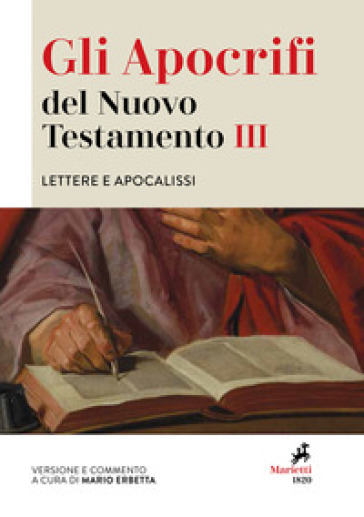 Gli Apocrifi
del Nuovo Testamento III

LETTERE E APOCALISSI

VERSIONE E COMMENTO
A CURA DI MARIO ERBETTA

Marietti
1820